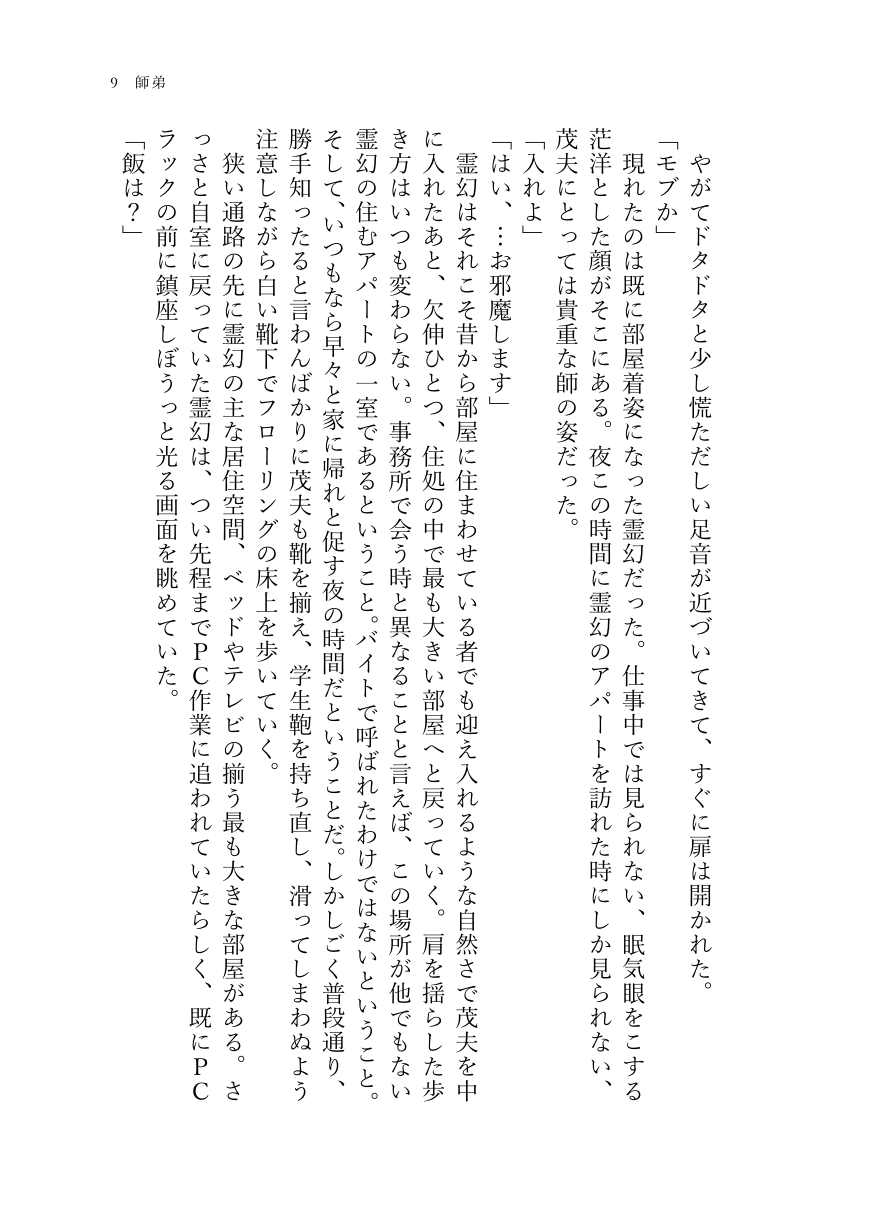 9　師弟

やがてドタドタと少し慌ただしい足音が近づいてきて、すぐに扉は開かれた。

「モブか」

現れたのは既に部屋着姿になった霊幻だった。仕事中では見られない、眠気眼をこする茫洋とした顔がそこにある。夜この時間に霊幻のアパートを訪れた時にしか見られない、茂夫にとっては貴重な師の姿だった。

「入れよ」

「はい、…お邪魔します」

霊幻はそれこそ昔から部屋に住まわせている者でも迎え入れるような自然さで茂夫を中に入れたあと、欠伸ひとつ、住処の中で最も大きい部屋へと戻っていく。肩を揺らした歩き方はいつも変わらない。事務所で会う時と異なることと言えば、この場所が他でもない霊幻の住むアパートの一室であるということ。バイトで呼ばれたわけではないということ。そして、いつもなら早々と家に帰れと促す夜の時間だということだ。しかしごく普段通り、勝手知ったると言わんばかりに茂夫も靴を揃え、学生鞄を持ち直し、滑ってしまわぬよう注意しながら白い靴下でフローリングの床上を歩いていく。

狭い通路の先に霊幻の主な居住空間、ベッドやテレビの揃う最も大きな部屋がある。さっさと自室に戻っていた霊幻は、つい先程までＰＣ作業に追われていたらしく、既にＰＣラックの前に鎮座しぼうっと光る画面を眺めていた。

「飯は？」